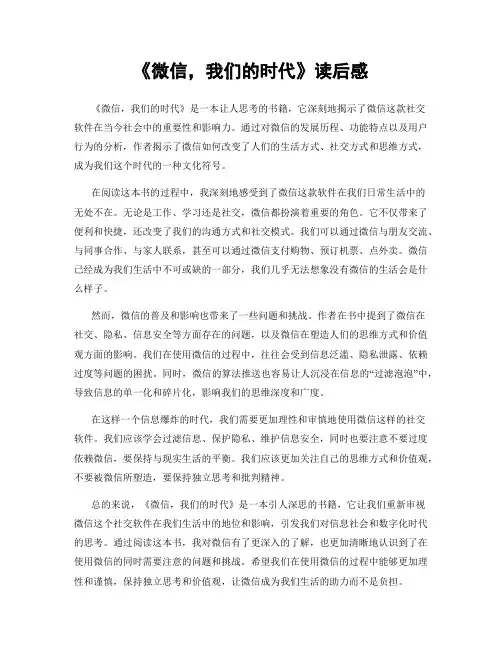 《微信，我们的时代》读后感

《微信，我们的时代》是一本让人思考的书籍，它深刻地揭示了微信这款社交软件在当今社会中的重要性和影响力。通过对微信的发展历程、功能特点以及用户行为的分析，作者揭示了微信如何改变了人们的生活方式、社交方式和思维方式，成为我们这个时代的一种文化符号。

在阅读这本书的过程中，我深刻地感受到了微信这款软件在我们日常生活中的无处不在。无论是工作、学习还是社交，微信都扮演着重要的角色。它不仅带来了便利和快捷，还改变了我们的沟通方式和社交模式。我们可以通过微信与朋友交流、与同事合作、与家人联系，甚至可以通过微信支付购物、预订机票、点外卖。微信已经成为我们生活中不可或缺的一部分，我们几乎无法想象没有微信的生活会是什么样子。

然而，微信的普及和影响也带来了一些问题和挑战。作者在书中提到了微信在社交、隐私、信息安全等方面存在的问题，以及微信在塑造人们的思维方式和价值观方面的影响。我们在使用微信的过程中，往往会受到信息泛滥、隐私泄露、依赖过度等问题的困扰。同时，微信的算法推送也容易让人沉浸在信息的“过滤泡泡”中，导致信息的单一化和碎片化，影响我们的思维深度和广度。

在这样一个信息爆炸的时代，我们需要更加理性和审慎地使用微信这样的社交软件。我们应该学会过滤信息、保护隐私、维护信息安全，同时也要注意不要过度依赖微信，要保持与现实生活的平衡。我们应该更加关注自己的思维方式和价值观，不要被微信所塑造，要保持独立思考和批判精神。

总的来说，《微信，我们的时代》是一本引人深思的书籍，它让我们重新审视微信这个社交软件在我们生活中的地位和影响，引发我们对信息社会和数字化时代的思考。通过阅读这本书，我对微信有了更深入的了解，也更加清晰地认识到了在使用微信的同时需要注意的问题和挑战。希望我们在使用微信的过程中能够更加理性和谨慎，保持独立思考和价值观，让微信成为我们生活的助力而不是负担。